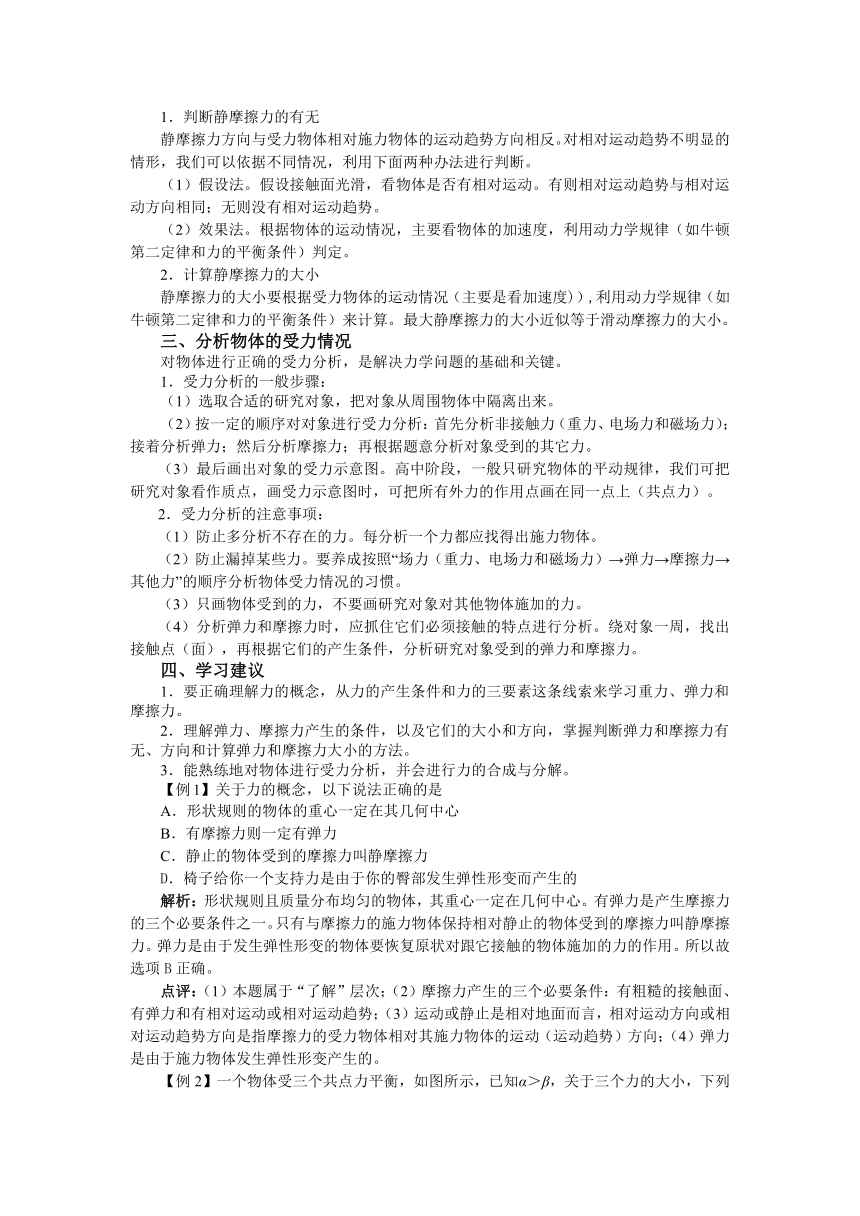 1．判断静摩擦力的有无

静摩擦力方向与受力物体相对施力物体的运动趋势方向相反。对相对运动趋势不明显的情形，我们可以依据不同情况，利用下面两种办法进行判断。

（1）假设法。假设接触面光滑，看物体是否有相对运动。有则相对运动趋势与相对运动方向相同；无则没有相对运动趋势。

（2）效果法。根据物体的运动情况，主要看物体的加速度，利用动力学规律（如牛顿第二定律和力的平衡条件）判定。

2．计算静摩擦力的大小

静摩擦力的大小要根据受力物体的运动情况（主要是看加速度）)，利用动力学规律（如牛顿第二定律和力的平衡条件）来计算。最大静摩擦力的大小近似等于滑动摩擦力的大小。

三、分析物体的受力情况

对物体进行正确的受力分析，是解决力学问题的基础和关键。

1．受力分析的一般步骤：

（1）选取合适的研究对象，把对象从周围物体中隔离出来。

（2）按一定的顺序对对象进行受力分析：首先分析非接触力（重力、电场力和磁场力）；接着分析弹力；然后分析摩擦力；再根据题意分析对象受到的其它力。

（3）最后画出对象的受力示意图。高中阶段，一般只研究物体的平动规律，我们可把研究对象看作质点，画受力示意图时，可把所有外力的作用点画在同一点上（共点力）。

2．受力分析的注意事项：

（1）防止多分析不存在的力。每分析一个力都应找得出施力物体。

（2）防止漏掉某些力。要养成按照“场力（重力、电场力和磁场力）→弹力→摩擦力→其他力”的顺序分析物体受力情况的习惯。

（3）只画物体受到的力，不要画研究对象对其他物体施加的力。

（4）分析弹力和摩擦力时，应抓住它们必须接触的特点进行分析。绕对象一周，找出接触点（面），再根据它们的产生条件，分析研究对象受到的弹力和摩擦力。

四、学习建议

1．要正确理解力的概念，从力的产生条件和力的三要素这条线索来学习重力、弹力和摩擦力。

2．理解弹力、摩擦力产生的条件，以及它们的大小和方向，掌握判断弹力和摩擦力有无、方向和计算弹力和摩擦力大小的方法。

3．能熟练地对物体进行受力分析，并会进行力的合成与分解。

【例 1】关于力的概念，以下说法正确的是

A．形状规则的物体的重心一定在其几何中心

B．有摩擦力则一定有弹力

C．静止的物体受到的摩擦力叫静摩擦力

D．椅子给你一个支持力是由于你的臀部发生弹性形变而产生的

解析：形状规则且质量分布均匀的物体，其重心一定在几何中心。有弹力是产生摩擦力的三个必要条件之一。只有与摩擦力的施力物体保持相对静止的物体受到的摩擦力叫静摩擦力。弹力是由于发生弹性形变的物体要恢复原状对跟它接触的物体施加的力的作用。所以故选项 B 正确。

点评：（1）本题属于“了解”层次；（2）摩擦力产生的三个必要条件：有粗糙的接触面、有弹力和有相对运动或相对运动趋势；（3）运动或静止是相对地面而言，相对运动方向或相对运动趋势方向是指摩擦力的受力物体相对其施力物体的运动（运动趋势）方向；（4）弹力是由于施力物体发生弹性形变产生的。

【例 2】一个物体受三个共点力平衡，如图所示，已知$\alpha>\beta$，关于三个力的大小，下列